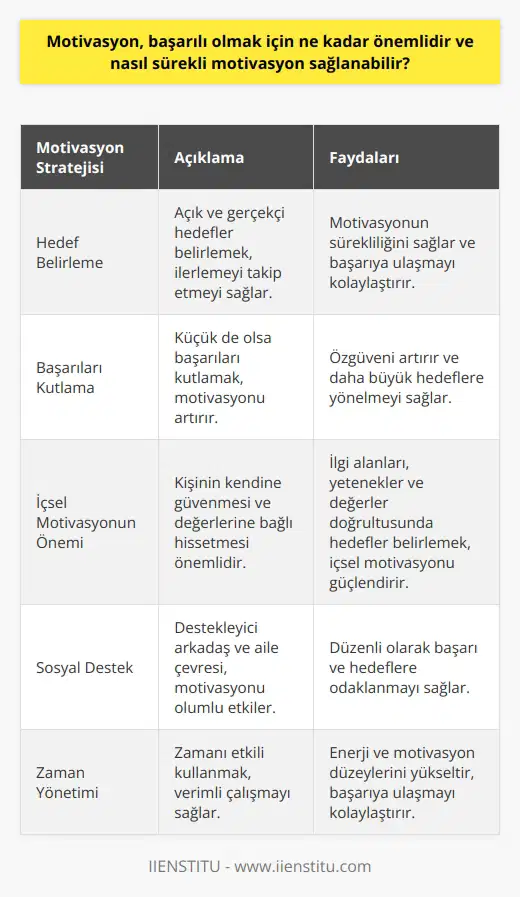 Motivasyon, başarılı olmak için ne kadar önemlidir ve nasıl sürekli motivasyon sağlanabilir?

| Motivasyon Stratejisi | Açıklama | Faydaları |
|---|---|---|
| Hedef Belirleme | Açık ve gerçekçi hedefler belirlemek, ilerlemeyi takip etmeyi sağlar. | Motivasyonun sürekliliğini sağlar ve başarıya ulaşmayı kolaylaştırır. |
| Başarıları Kutlama | Küçük de olsa başarıları kutlamak, motivasyonu artırır. | Özgüveni artırır ve daha büyük hedeflere yönelmeyi sağlar. |
| İçsel Motivasyonun Önemi | Kişinin kendine güvenmesi ve değerlerine bağlı hissetmesi önemlidir. | İlgi alanları, yetenekler ve değerler doğrultusunda hedefler belirlemek, içsel motivasyonu güçlendirir. |
| Sosyal Destek | Destekleyici arkadaş ve aile çevresi, motivasyonu olumlu etkiler. | Düzenli olarak başarı ve hedeflere odaklanmayı sağlar. |
| Zaman Yönetimi | Zamanı etkili kullanmak, verimli çalışmayı sağlar. | Enerji ve motivasyon düzeylerini yükseltir, başarıya ulaşmayı kolaylaştırır. |

IIENSTITU - www.iienstitu.com